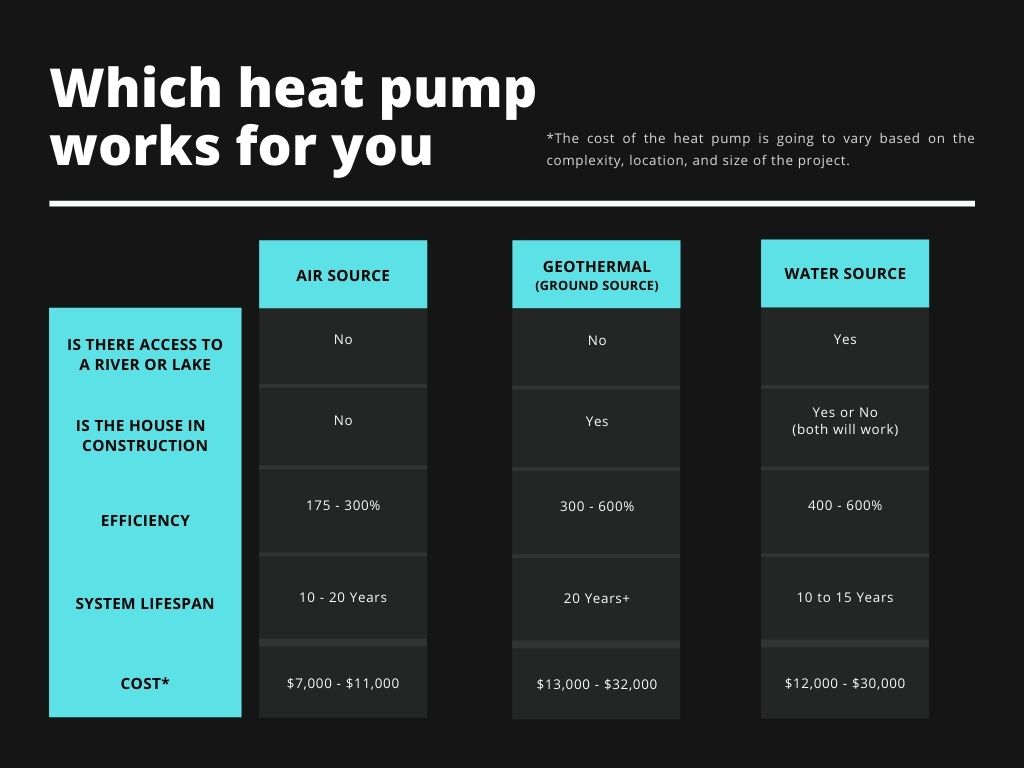 Which heat pump works for you

*The cost of the heat pump is going to vary based on the complexity, location, and size of the project.

| | AIR SOURCE | GEOTHERMAL (GROUND SOURCE) | WATER SOURCE |
|---|---|---|---|
| IS THERE ACCESS TO A RIVER OR LAKE | No | No | Yes |
| IS THE HOUSE IN CONSTRUCTION | No | Yes | Yes or No (both will work) |
| EFFICIENCY | 175 - 300% | 300 - 600% | 400 - 600% |
| SYSTEM LIFESPAN | 10 - 20 Years | 20 Years+ | 10 to 15 Years |
| COST* | \$7,000 - \$11,000 | \$13,000 - \$32,000 | \$12,000 - \$30,000 |